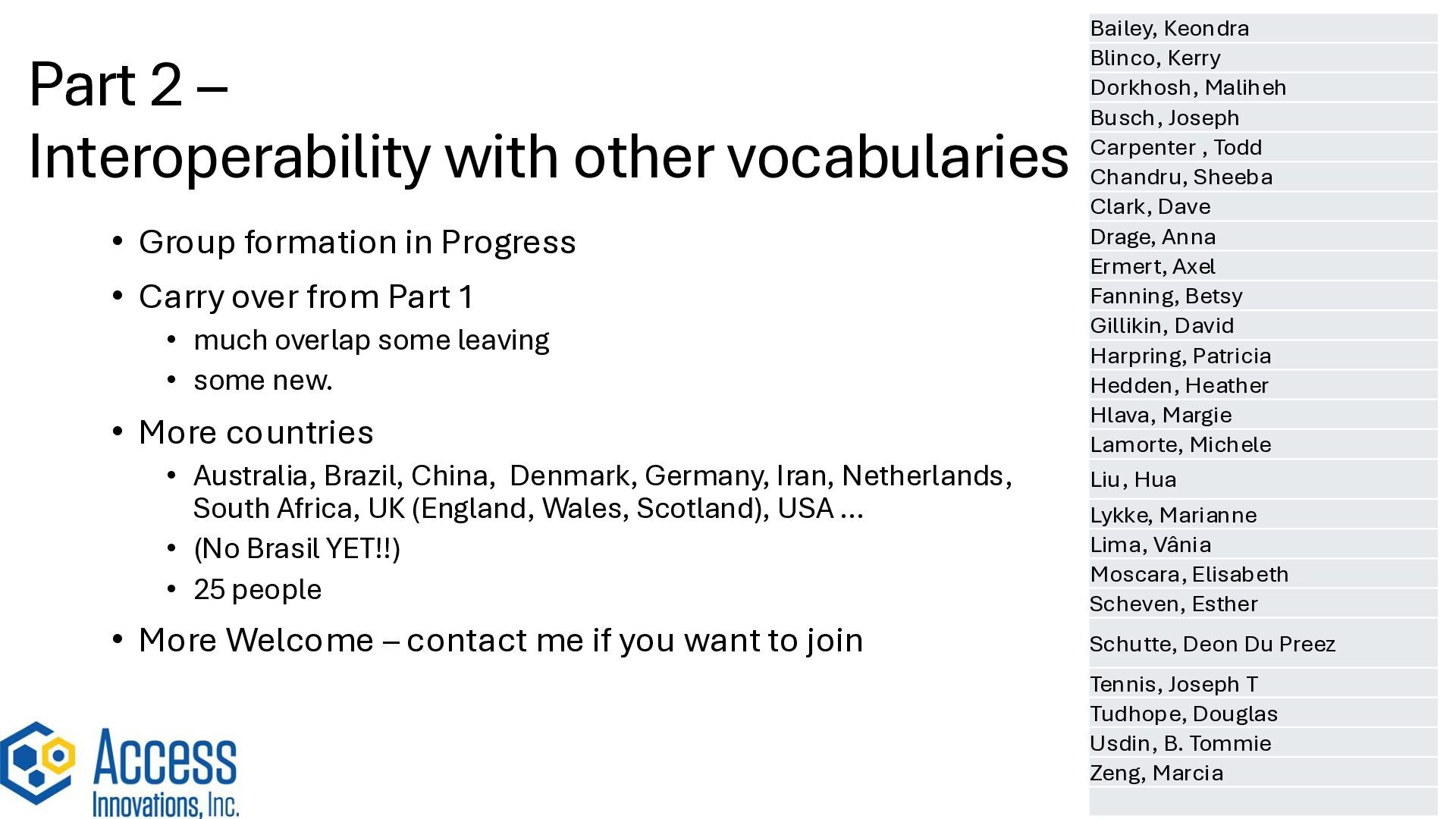 Part 2 –
Interoperability with other vocabularies

• Group formation in Progress
• Carry over from Part 1
• much overlap some leaving
• some new.
• More countries
• Australia, Brazil, China, Denmark, Germany, Iran, Netherlands, South Africa, UK (England, Wales, Scotland), USA ...
• (No Brasil YET!!)
• 25 people
• More Welcome – contact me if you want to join

Access
Innovations, Inc.

Bailey, Keondra
Blinco, Kerry
Dorkhosh, Maliheh
Busch, Joseph
Carpenter , Todd
Chandru, Sheeba
Clark, Dave
Drage, Anna
Ermert, Axel
Fanning, Betsy
Gillikin, David
Harpring, Patricia
Hedden, Heather
Hlava, Margie
Lamorte, Michele
Liu, Hua
Lykke, Marianne
Lima, Vânia
Moscara, Elisabeth
Scheven, Esther
Schutte, Deon Du Preez
Tennis, Joseph T
Tudhope, Douglas
Usdin, B. Tommie
Zeng, Marcia